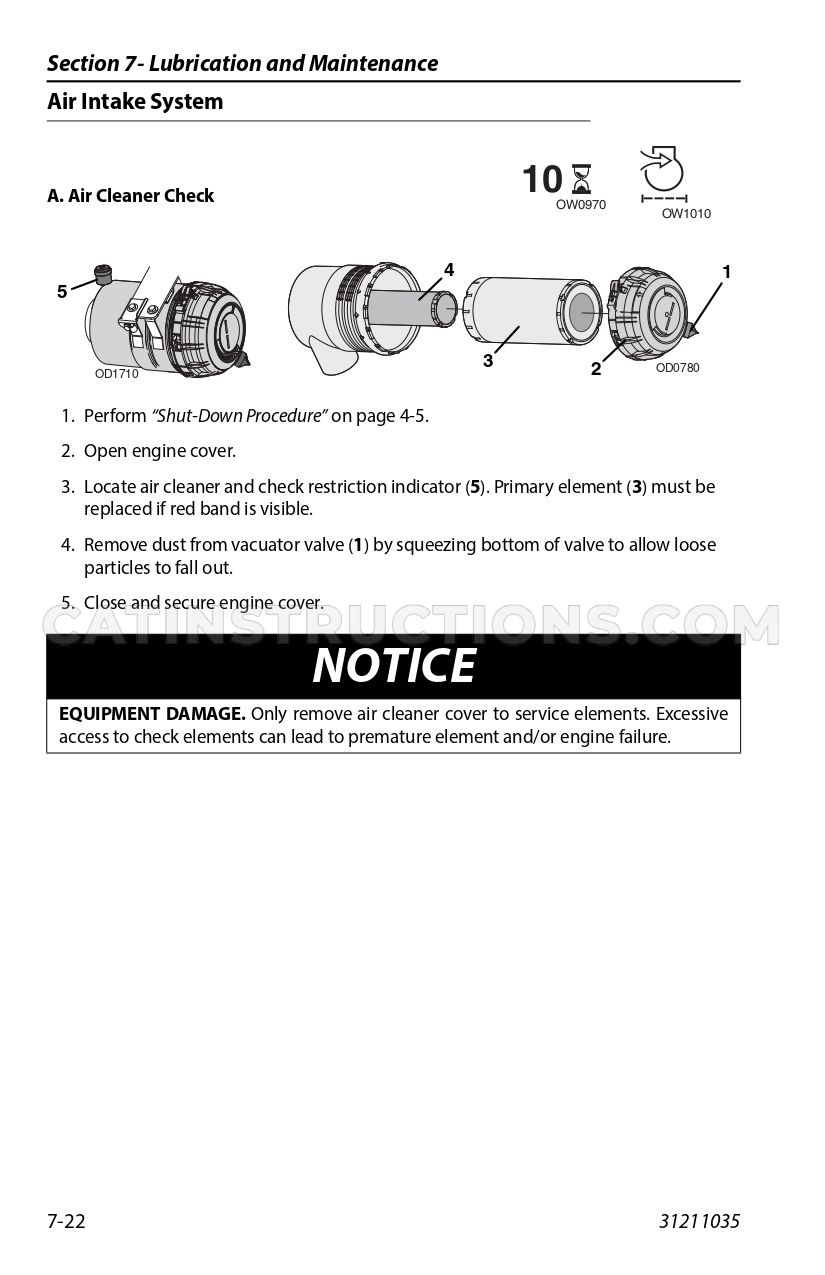 Section 7- Lubrication and Maintenance

Air Intake System

A. Air Cleaner Check

10

OW0970

OW1010

5

OD1710

4

3

2

1

OD0780

1. Perform "Shut-Down Procedure" on page 4-5.

2. Open engine cover.

3. Locate air cleaner and check restriction indicator (5). Primary element (3) must be replaced if red band is visible.

4. Remove dust from vacuator valve (1) by squeezing bottom of valve to allow loose particles to fall out.

5. Close and secure engine cover.

NOTICE

EQUIPMENT DAMAGE. Only remove air cleaner cover to service elements. Excessive access to check elements can lead to premature element and/or engine failure.

7-22

31211035

CATINSTRUCTIONS.COM